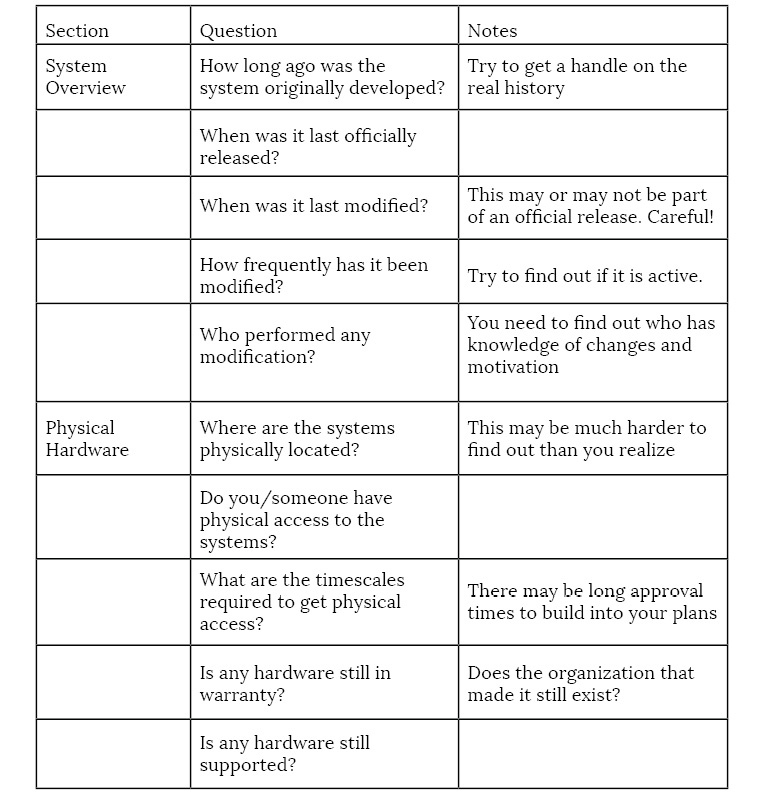 | Section | Question | Notes |
|---|---|---|
| System Overview | How long ago was the system originally developed? | Try to get a handle on the real history |
| | When was it last officially released? | |
| | When was it last modified? | This may or may not be part of an official release. Careful! |
| | How frequently has it been modified? | Try to find out if it is active. |
| | Who performed any modification? | You need to find out who has knowledge of changes and motivation |
| Physical Hardware | Where are the systems physically located? | This may be much harder to find out than you realize |
| | Do you/someone have physical access to the systems? | |
| | What are the timescales required to get physical access? | There may be long approval times to build into your plans |
| | Is any hardware still in warranty? | Does the organization that made it still exist? |
| | Is any hardware still supported? | |